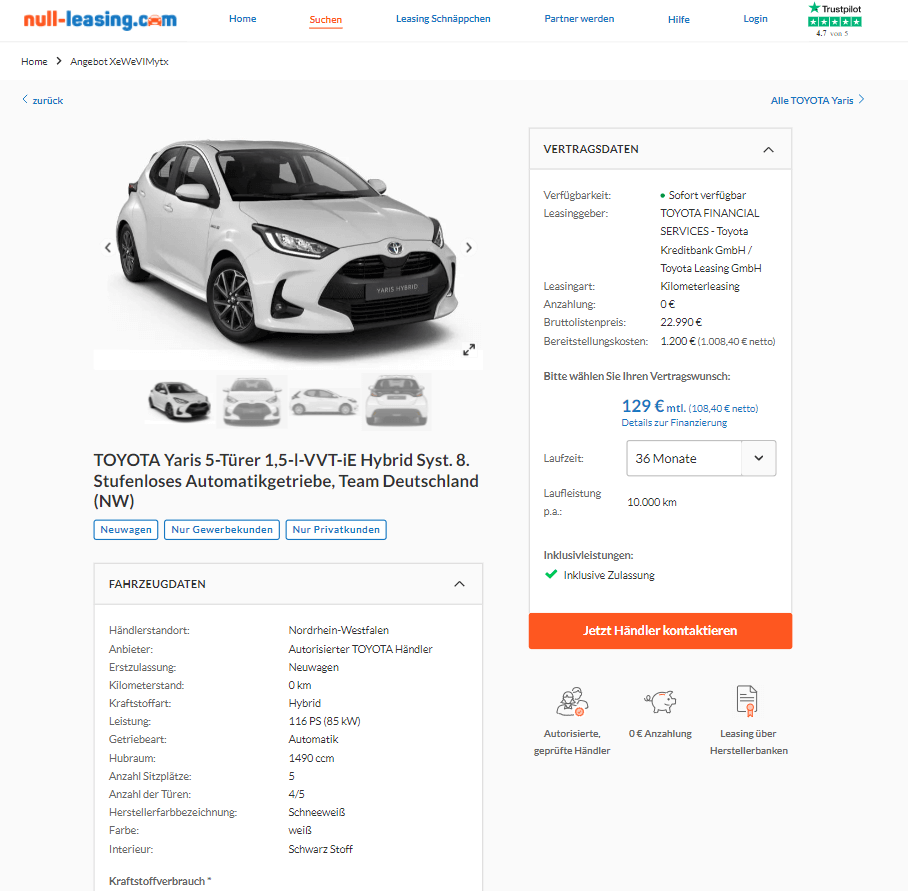 null-leasing.com

Home Suchen Leasing Schnäppchen Partner werden Hilfe Login

Trustpilot
4.7 von 5

Home > Angebot XeWeVIMytx

< zurück

Alle TOYOTA Yaris >

YARIS HYBRID

TOYOTA Yaris 5-Türer 1,5-l-VVT-iE Hybrid Syst. 8. Stufenloses Automatikgetriebe, Team Deutschland (NW)

Neuwagen Nur Gewerbekunden Nur Privatkunden

FAHRZEUGDATEN

| | |
|---|---|
| Händlerstandort: | Nordrhein-Westfalen |
| Anbieter: | Autorisierter TOYOTA Händler |
| Erstzulassung: | Neuwagen |
| Kilometerstand: | 0 km |
| Kraftstoffart: | Hybrid |
| Leistung: | 116 PS (85 kW) |
| Getriebeart: | Automatik |
| Hubraum: | 1490 ccm |
| Anzahl Sitzplätze: | 5 |
| Anzahl der Türen: | 4/5 |
| Herstellerfarbbezeichnung: | Schneeweiß |
| Farbe: | weiß |
| Interieur: | Schwarz Stoff |

Kraftstoffverbrauch *

VERTRAGSDATEN

| | |
|---|---|
| Verfügbarkeit: | Sofort verfügbar |
| Leasinggeber: | TOYOTA FINANCIAL SERVICES - Toyota Kreditbank GmbH / Toyota Leasing GmbH |
| Leasingart: | Kilometerleasing |
| Anzahlung: | 0 € |
| Bruttolistenpreis: | 22.990 € |
| Bereitstellungskosten: | 1.200 € (1.008,40 € netto) |

Bitte wählen Sie Ihren Vertragswunsch:

129 € mtl. (108,40 € netto)
Details zur Finanzierung

Laufzeit: 36 Monate

Laufleistung p.a.: 10.000 km

Inklusivleistungen:
Inklusive Zulassung

Jetzt Händler kontaktieren

Autorisierte, geprüfte Händler

0 € Anzahlung

Leasing über Herstellerbanken